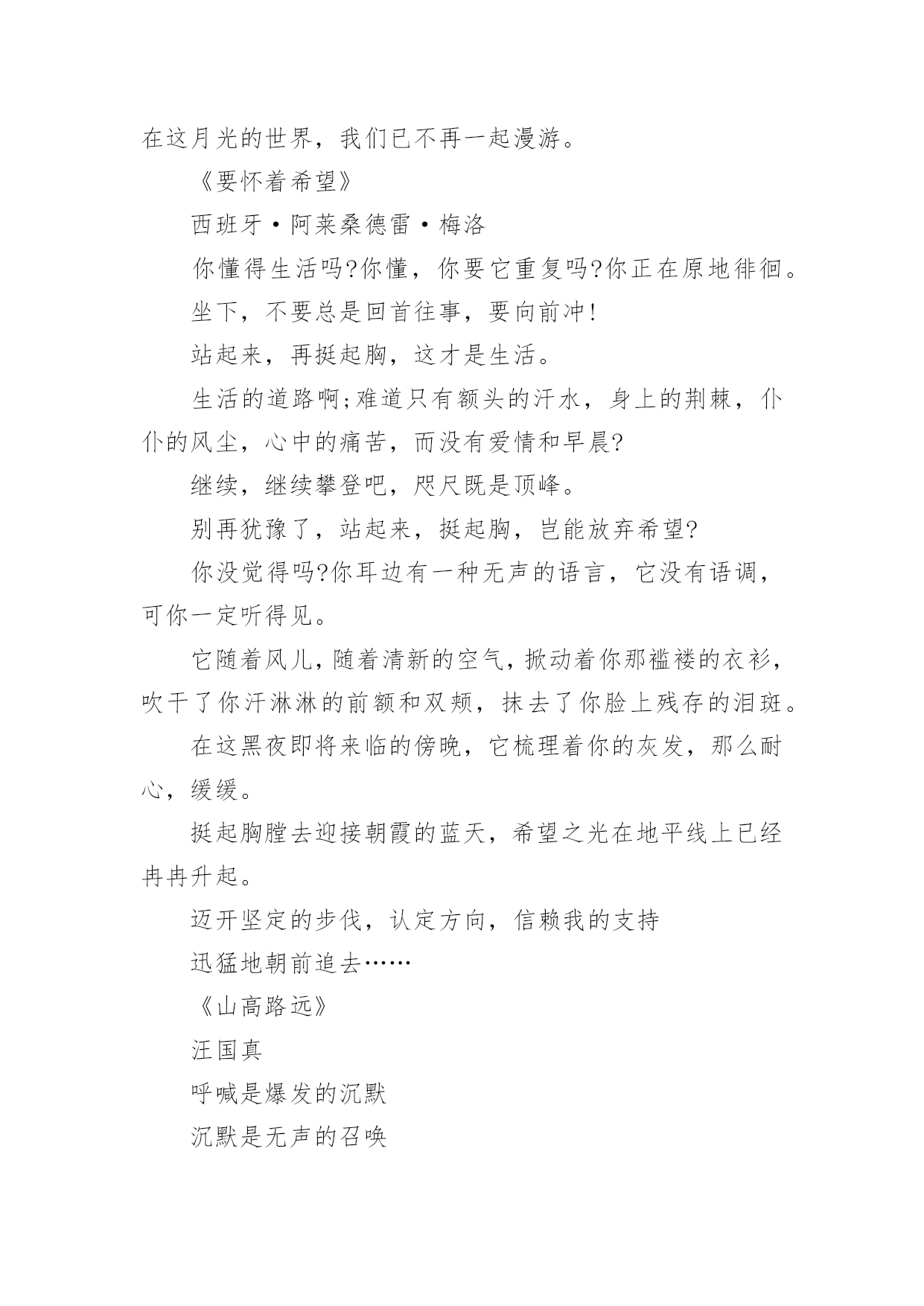 在这月光的世界，我们已不再一起漫游。

《要怀着希望》

西班牙·阿莱桑德雷·梅洛

你懂得生活吗?你懂，你要它重复吗?你正在原地徘徊。

坐下，不要总是回首往事，要向前冲!

站起来，再挺起胸，这才是生活。

生活的道路啊;难道只有额头的汗水，身上的荆棘，仆仆的风尘，心中的痛苦，而没有爱情和早晨?

继续，继续攀登吧，咫尺既是顶峰。

别再犹豫了，站起来，挺起胸，岂能放弃希望?

你没觉得吗?你耳边有一种无声的语言，它没有语调，可你一定听得见。

它随着风儿，随着清新的空气，掀动着你那褴褛的衣衫，吹干了你汗淋淋的前额和双颊，抹去了你脸上残存的泪斑。

在这黑夜即将来临的傍晚，它梳理着你的灰发，那么耐心，缓缓。

挺起胸膛去迎接朝霞的蓝天，希望之光在地平线上已经冉冉升起。

迈开坚定的步伐，认定方向，信赖我的支持

迅猛地朝前追去……

《山高路远》

汪国真

呼喊是爆发的沉默

沉默是无声的召唤